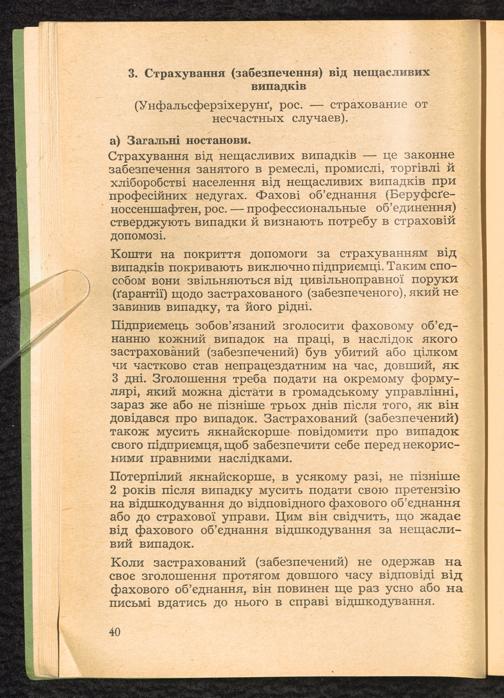 3. Страхування (забезпечення) від нещасливих випадків

(Унфальсферзіхерунґ, рос. — страхование от несчастных случаев).

а) Загальні постанови.

Страхування від нещасливих випадків — це законне забезпечення занятого в ремеслі, промислі, торгівлі й хліборобстві населення від нещасливих випадків при професійних недугах. Фахові об'єднання (Беруфсґеноссеншафтен, рос. — профессиональные об'единения) стверджують випадки й визнають потребу в страховій допомозі.

Кошти на покриття допомоги за страхуванням від випадків покривають виключно підприємці. Таким способом вони звільняються від цивільноправної поруки (ґарантії) щодо застрахованого (забезпеченого), який не завинив випадку, та його рідні.

Підприємець зобов'язаний зголосити фаховому об'єднанню кожний випадок на праці, в наслідок якого застрахований (забезпечений) був убитий або цілком чи частково став непрацездатним на час, довший, як 3 дні. Зголошення треба подати на окремому формулярі, який можна дістати в громадському управлінні, зараз же або не пізніше трьох днів після того, як він довідався про випадок. Застрахований (забезпечений) також мусить якнайскорше повідомити про випадок свого підприємця, щоб забезпечити себе перед некорисними правними наслідками.

Потерпілий якнайскорше, в усякому разі, не пізніше 2 років після випадку мусить подати свою претензію на відшкодування до відповідного фахового об'єднання або до страхової управи. Цим він свідчить, що жадає від фахового об'єднання відшкодування за нещасливий випадок.

Коли застрахований (забезпечений) не одержав на своє зголошення протягом довшого часу відповіді від фахового об'єднання, він повинен ще раз усно або на письмі вдатись до нього в справі відшкодування.

40